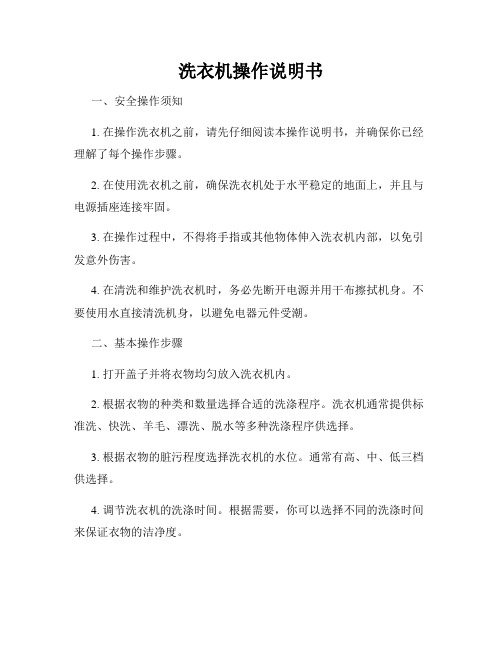 洗衣机操作说明书

一、安全操作须知

1. 在操作洗衣机之前，请先仔细阅读本操作说明书，并确保你已经理解了每个操作步骤。

2. 在使用洗衣机之前，确保洗衣机处于水平稳定的地面上，并且与电源插座连接牢固。

3. 在操作过程中，不得将手指或其他物体伸入洗衣机内部，以免引发意外伤害。

4. 在清洗和维护洗衣机时，务必先断开电源并用干布擦拭机身。不要使用水直接清洗机身，以避免电器元件受潮。

二、基本操作步骤

1. 打开盖子并将衣物均匀放入洗衣机内。

2. 根据衣物的种类和数量选择合适的洗涤程序。洗衣机通常提供标准洗、快洗、羊毛、漂洗、脱水等多种洗涤程序供选择。

3. 根据衣物的脏污程度选择洗衣机的水位。通常有高、中、低三档供选择。

4. 调节洗衣机的洗涤时间。根据需要，你可以选择不同的洗涤时间来保证衣物的洁净度。